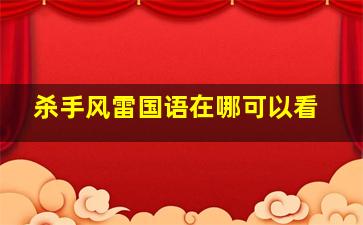 杀手风雷国语在哪可以看